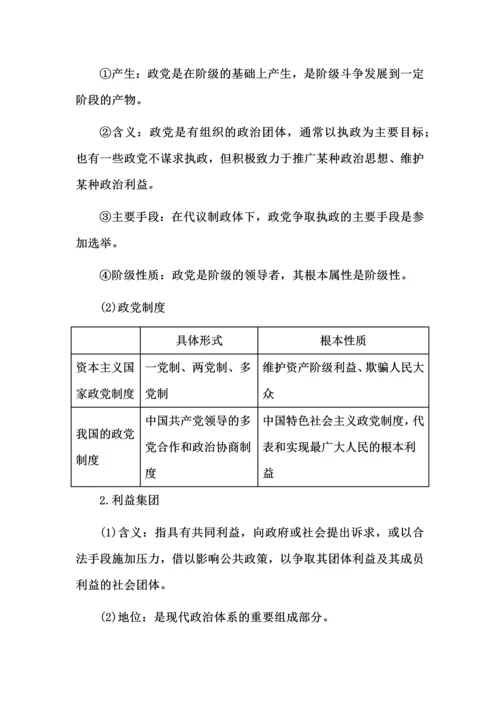 ①产生：政党是在阶级的基础上产生，是阶级斗争发展到一定阶段的产物。

②含义：政党是有组织的政治团体，通常以执政为主要目标；也有一些政党不谋求执政，但积极致力于推广某种政治思想、维护某种政治利益。

③主要手段：在代议制政体下，政党争取执政的主要手段是参加选举。

④阶级性质：政党是阶级的领导者，其根本属性是阶级性。

(2)政党制度

| | 具体形式 | 根本性质 |
|---|---|---|
| 资本主义国家政党制度 | 一党制、两党制、多党制 | 维护资产阶级利益、欺骗人民大众 |
| 我国的政党制度 | 中国共产党领导的多党合作和政治协商制度 | 中国特色社会主义政党制度，代表和实现最广大人民的根本利益 |

2.利益集团

(1)含义：指具有共同利益，向政府或社会提出诉求，或以合法手段施加压力，借以影响公共政策，以争取其团体利益及其成员利益的社会团体。

(2)地位：是现代政治体系的重要组成部分。